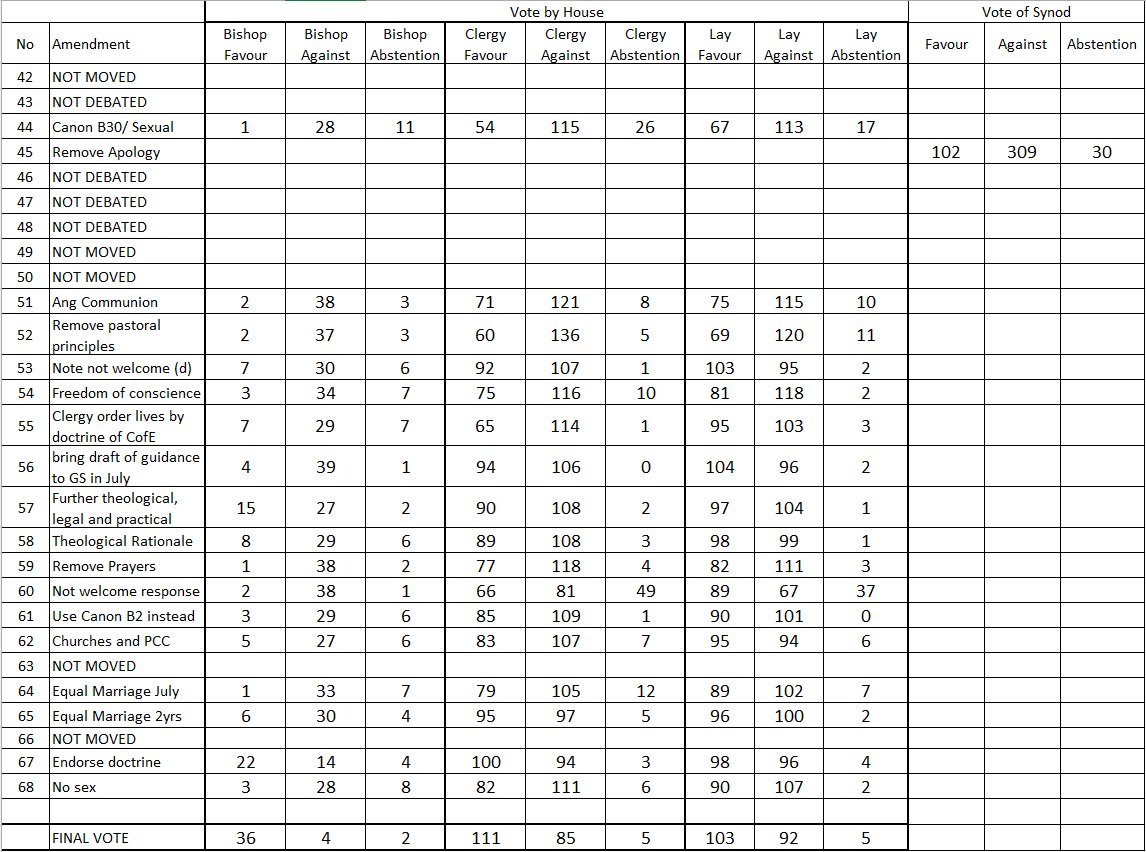 | | | Vote by House | | | | | | | | | Vote of Synod | | |
|---|---|---|---|---|---|---|---|---|---|---|---|---|---|
| No | Amendment | Bishop Favour | Bishop Against | Bishop Abstention | Clergy Favour | Clergy Against | Clergy Abstention | Lay Favour | Lay Against | Lay Abstention | Favour | Against | Abstention |
| 42 | NOT MOVED | | | | | | | | | | | | |
| 43 | NOT DEBATED | | | | | | | | | | | | |
| 44 | Canon B30/ Sexual | 1 | 28 | 11 | 54 | 115 | 26 | 67 | 113 | 17 | | | |
| 45 | Remove Apology | | | | | | | | | | 102 | 309 | 30 |
| 46 | NOT DEBATED | | | | | | | | | | | | |
| 47 | NOT DEBATED | | | | | | | | | | | | |
| 48 | NOT DEBATED | | | | | | | | | | | | |
| 49 | NOT MOVED | | | | | | | | | | | | |
| 50 | NOT MOVED | | | | | | | | | | | | |
| 51 | Ang Communion | 2 | 38 | 3 | 71 | 121 | 8 | 75 | 115 | 10 | | | |
| 52 | Remove pastoral principles | 2 | 37 | 3 | 60 | 136 | 5 | 69 | 120 | 11 | | | |
| 53 | Note not welcome (d) | 7 | 30 | 6 | 92 | 107 | 1 | 103 | 95 | 2 | | | |
| 54 | Freedom of conscience | 3 | 34 | 7 | 75 | 116 | 10 | 81 | 118 | 2 | | | |
| 55 | Clergy order lives by doctrine of CofE | 7 | 29 | 7 | 65 | 114 | 1 | 95 | 103 | 3 | | | |
| 56 | bring draft of guidance to GS in July | 4 | 39 | 1 | 94 | 106 | 0 | 104 | 96 | 2 | | | |
| 57 | Further theological, legal and practical | 15 | 27 | 2 | 90 | 108 | 2 | 97 | 104 | 1 | | | |
| 58 | Theological Rationale | 8 | 29 | 6 | 89 | 108 | 3 | 98 | 99 | 1 | | | |
| 59 | Remove Prayers | 1 | 38 | 2 | 77 | 118 | 4 | 82 | 111 | 3 | | | |
| 60 | Not welcome response | 2 | 38 | 1 | 66 | 81 | 49 | 89 | 67 | 37 | | | |
| 61 | Use Canon B2 instead | 3 | 29 | 6 | 85 | 109 | 1 | 90 | 101 | 0 | | | |
| 62 | Churches and PCC | 5 | 27 | 6 | 83 | 107 | 7 | 95 | 94 | 6 | | | |
| 63 | NOT MOVED | | | | | | | | | | | | |
| 64 | Equal Marriage July | 1 | 33 | 7 | 79 | 105 | 12 | 89 | 102 | 7 | | | |
| 65 | Equal Marriage 2yrs | 6 | 30 | 4 | 95 | 97 | 5 | 96 | 100 | 2 | | | |
| 66 | NOT MOVED | | | | | | | | | | | | |
| 67 | Endorse doctrine | 22 | 14 | 4 | 100 | 94 | 3 | 98 | 96 | 4 | | | |
| 68 | No sex | 3 | 28 | 8 | 82 | 111 | 6 | 90 | 107 | 2 | | | |
| | | | | | | | | | | | | | |
| | FINAL VOTE | 36 | 4 | 2 | 111 | 85 | 5 | 103 | 92 | 5 | | | |